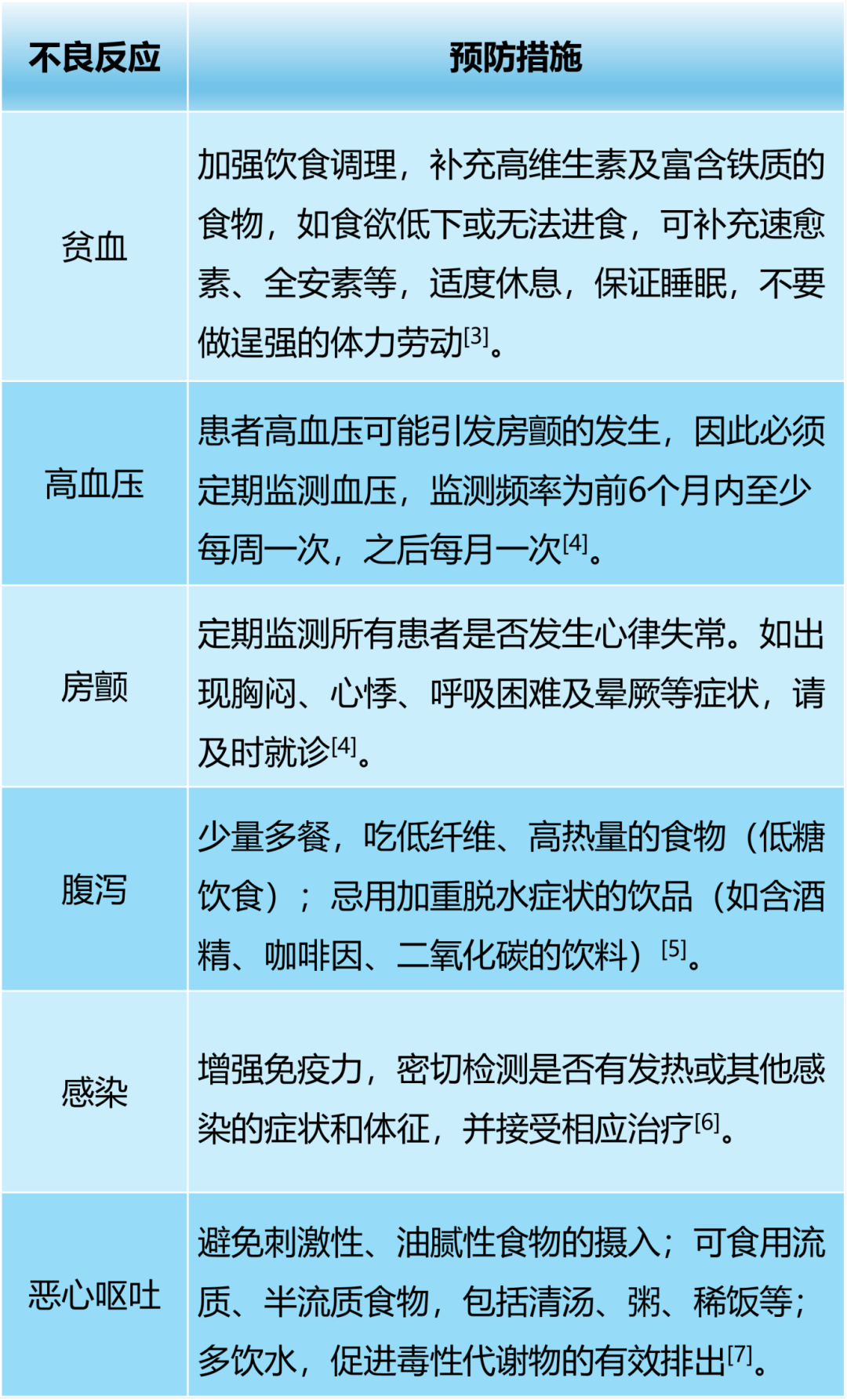 | 不良反应 | 预防措施 |
|---|---|
| 贫血 | 加强饮食调理，补充高维生素及富含铁质的食物，如食欲低下或无法进食，可补充速愈素、全安素等，适度休息，保证睡眠，不要做逞强的体力劳动$^{[3]}$。 |
| 高血压 | 患者高血压可能引发房颤的发生，因此必须定期监测血压，监测频率为前6个月内至少每周一次，之后每月一次$^{[4]}$。 |
| 房颤 | 定期监测所有患者是否发生心律失常。如出现胸闷、心悸、呼吸困难及晕厥等症状，请及时就诊$^{[4]}$。 |
| 腹泻 | 少量多餐，吃低纤维、高热量的食物（低糖饮食）；忌用加重脱水症状的饮品（如含酒精、咖啡因、二氧化碳的饮料）$^{[5]}$。 |
| 感染 | 增强免疫力，密切检测是否有发热或其他感染的症状和体征，并接受相应治疗$^{[6]}$。 |
| 恶心呕吐 | 避免刺激性、油腻性食物的摄入；可食用流质、半流质食物，包括清汤、粥、稀饭等；多饮水，促进毒性代谢物的有效排出$^{[7]}$。 |